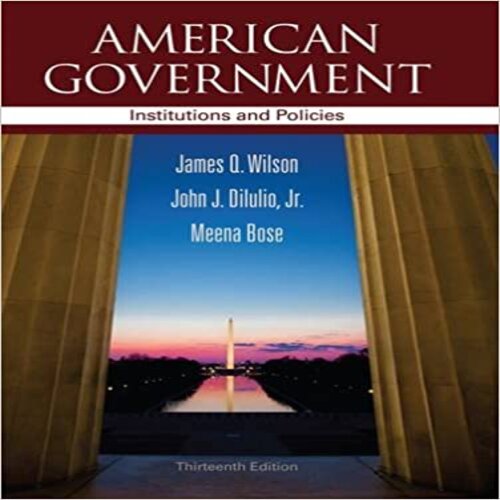 AMERICAN GOVERNMENT

Institutions and Policies

James Q. Wilson

John J. DiIulio, Jr.

Meena Bose

Thirteenth Edition